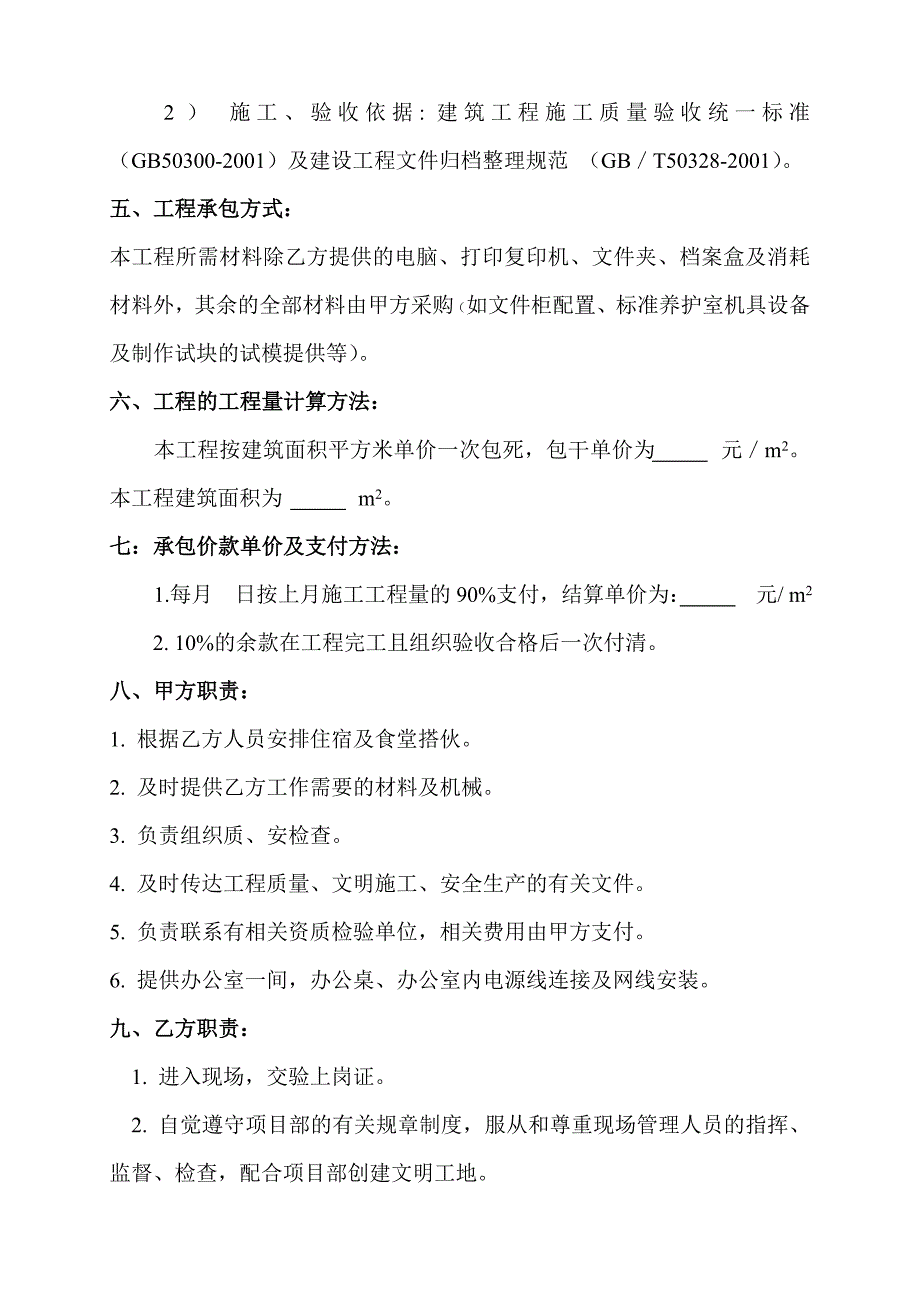 2） 施工、验收依据：建筑工程施工质量验收统一标准（GB50300-2001）及建设工程文件归档整理规范 （GB／T50328-2001）。

五、工程承包方式：

本工程所需材料除乙方提供的电脑、打印复印机、文件夹、档案盒及消耗材料外，其余的全部材料由甲方采购（如文件柜配置、标准养护室机具设备及制作试块的试模提供等）。

六、工程的工程量计算方法：

本工程按建筑面积平方米单价一次包死，包干单价为_____ 元／$m^2$。本工程建筑面积为 _____ $m^2$。

七：承包价款单价及支付方法：

1.每月 日按上月施工工程量的 90%支付，结算单价为：_____ 元/ $m^2$

2. 10%的余款在工程完工且组织验收合格后一次付清。

八、甲方职责：

1. 根据乙方人员安排住宿及食堂搭伙。

2. 及时提供乙方工作需要的材料及机械。

3. 负责组织质、安检查。

4. 及时传达工程质量、文明施工、安全生产的有关文件。

5. 负责联系有相关资质检验单位，相关费用由甲方支付。

6. 提供办公室一间，办公桌、办公室内电源线连接及网线安装。

九、乙方职责：

1. 进入现场，交验上岗证。

2. 自觉遵守项目部的有关规章制度，服从和尊重现场管理人员的指挥、监督、检查，配合项目部创建文明工地。